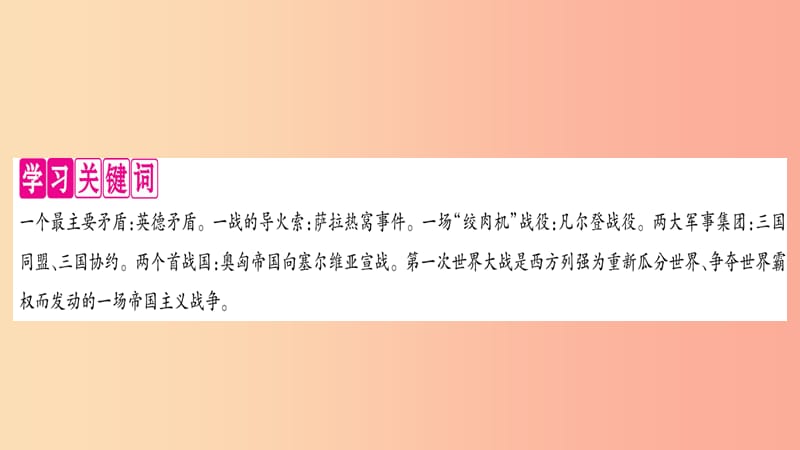 学习关键词

一个最主要矛盾:英德矛盾。一战的导火索:萨拉热窝事件。一场“绞肉机”战役:凡尔登战役。两大军事集团:三国同盟、三国协约。两个首战国:奥匈帝国向塞尔维亚宣战。第一次世界大战是西方列强为重新瓜分世界、争夺世界霸权而发动的一场帝国主义战争。